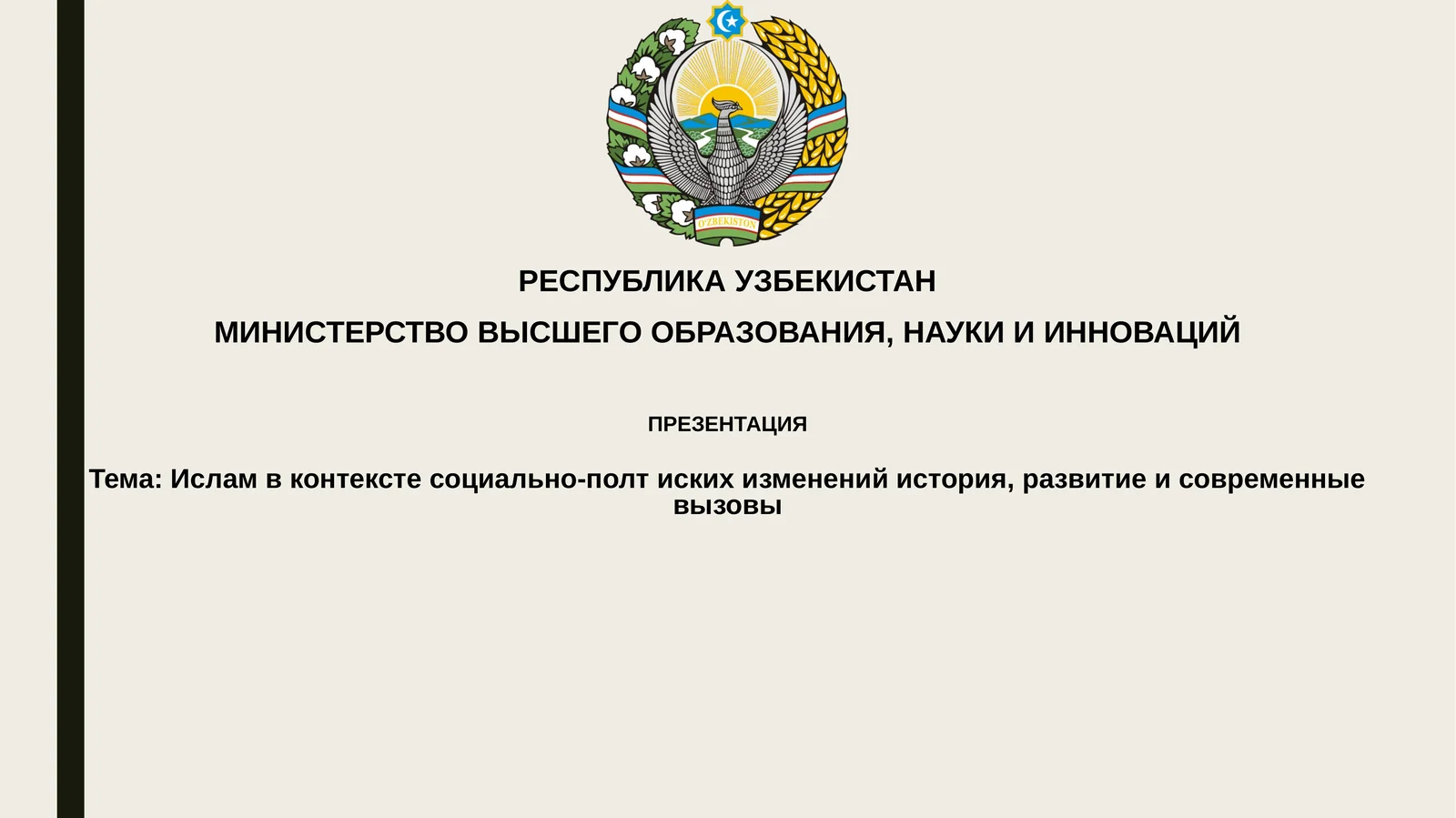 O'ZBEKISTON

РЕСПУБЛИКА УЗБЕКИСТАН

МИНИСТЕРСТВО ВЫСШЕГО ОБРАЗОВАНИЯ, НАУКИ И ИННОВАЦИЙ

ПРЕЗЕНТАЦИЯ

Тема: Ислам в контексте социально-полт иских изменений история, развитие и современные вызовы